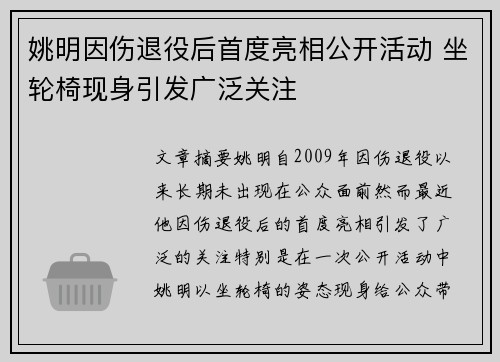 姚明因伤退役后首度亮相公开活动 坐轮椅现身引发广泛关注

文章摘要姚明自2009年因伤退役以来长期未出现在公众面前然而最近他因伤退役后的首度亮相引发了广泛的关注特别是在一次公开活动中姚明以坐轮椅的姿态现身给公众带